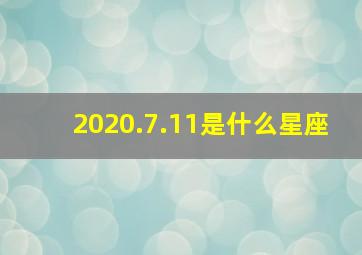 2020.7.11是什么星座